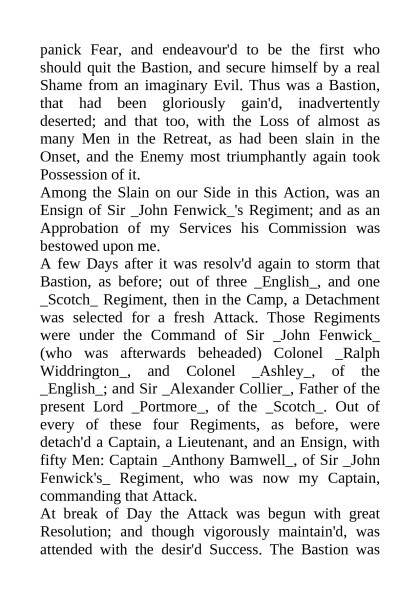 panick Fear, and endeavour'd to be the first who should quit the Bastion, and secure himself by a real Shame from an imaginary Evil. Thus was a Bastion, that had been gloriously gain'd, inadvertently deserted; and that too, with the Loss of almost as many Men in the Retreat, as had been slain in the Onset, and the Enemy most triumphantly again took Possession of it.

Among the Slain on our Side in this Action, was an Ensign of Sir _John Fenwick_'s Regiment; and as an Approbation of my Services his Commission was bestowed upon me.

A few Days after it was resolv'd again to storm that Bastion, as before; out of three _English_, and one _Scotch_ Regiment, then in the Camp, a Detachment was selected for a fresh Attack. Those Regiments were under the Command of Sir _John Fenwick_ (who was afterwards beheaded) Colonel _Ralph Widdrington_, and Colonel _Ashley_, of the _English_; and Sir _Alexander Collier_, Father of the present Lord _Portmore_, of the _Scotch_. Out of every of these four Regiments, as before, were detach'd a Captain, a Lieutenant, and an Ensign, with fifty Men: Captain _Anthony Bamwell_, of Sir _John Fenwick's_ Regiment, who was now my Captain, commanding that Attack.

At break of Day the Attack was begun with great Resolution; and though vigorously maintain'd, was attended with the desir'd Success. The Bastion was